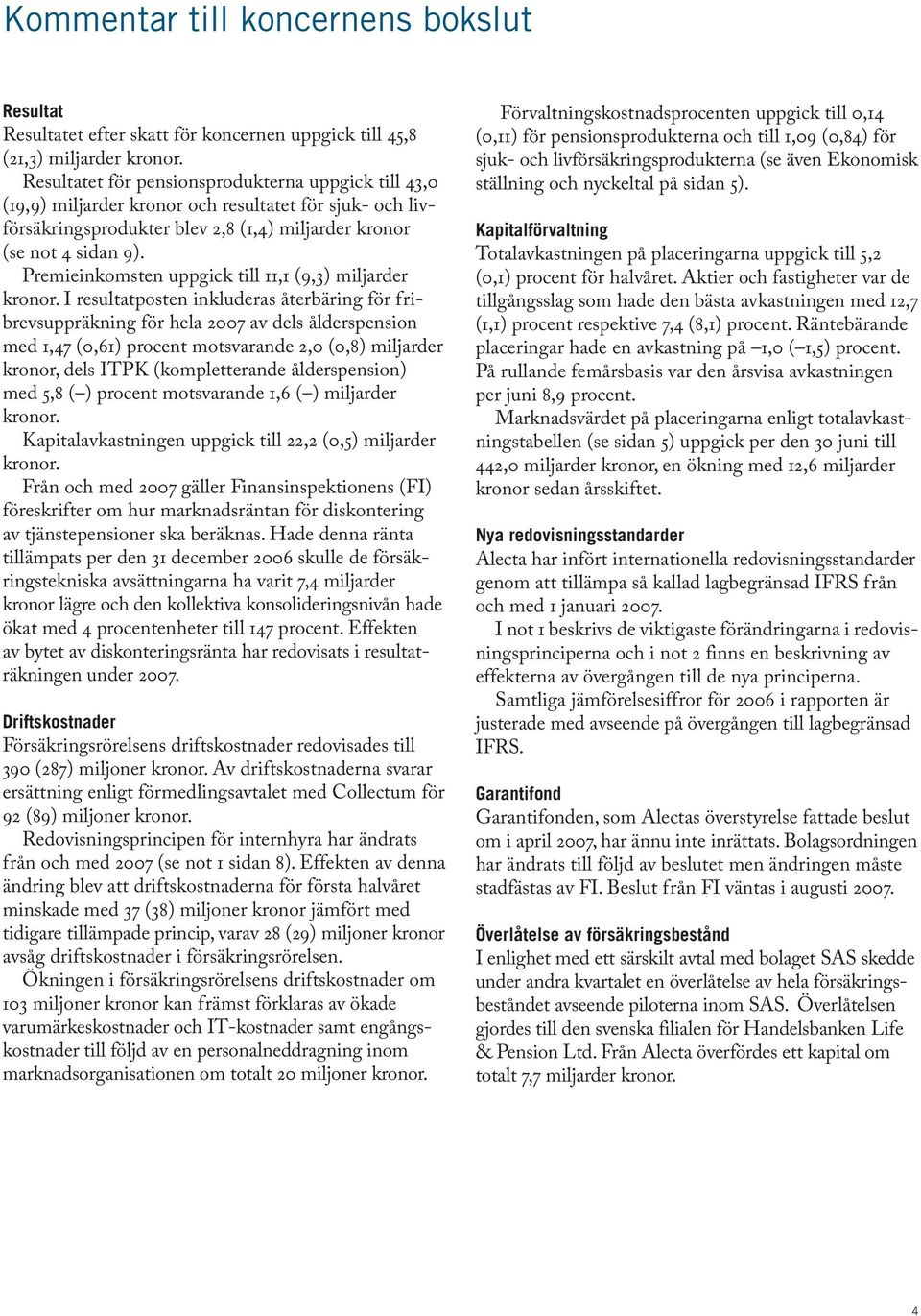 Kommentar till koncernens bokslut

Resultat
Resultatet efter skatt för koncernen uppgick till 45,8 (21,3) miljarder kronor.

Resultatet för pensionsprodukterna uppgick till 43,0 (19,9) miljarder kronor och resultatet för sjuk- och livförsäkringsprodukter blev 2,8 (1,4) miljarder kronor (se not 4 sidan 9).

Premieinkomsten uppgick till 11,1 (9,3) miljarder kronor. I resultatposten inkluderas återbäring för fribrevsuppräkning för hela 2007 av dels ålderspension med 1,47 (0,61) procent motsvarande 2,0 (0,8) miljarder kronor, dels ITPK (kompletterande ålderspension) med 5,8 (–) procent motsvarande 1,6 (–) miljarder kronor.

Kapitalavkastningen uppgick till 22,2 (0,5) miljarder kronor.

Från och med 2007 gäller Finansinspektionens (FI) föreskrifter om hur marknadsräntan för diskontering av tjänstepensioner ska beräknas. Hade denna ränta tillämpats per den 31 december 2006 skulle de försäkringstekniska avsättningarna ha varit 7,4 miljarder kronor lägre och den kollektiva konsolideringsnivån hade ökat med 4 procentenheter till 147 procent. Effekten av bytet av diskonteringsränta har redovisats i resultaträkningen under 2007.

Driftskostnader
Försäkringsrörelsens driftskostnader redovisades till 390 (287) miljoner kronor. Av driftskostnaderna svarar ersättning enligt förmedlingsavtalet med Collectum för 92 (89) miljoner kronor.

Redovisningsprincipen för internhyra har ändrats från och med 2007 (se not 1 sidan 8). Effekten av denna ändring blev att driftskostnaderna för första halvåret minskade med 37 (38) miljoner kronor jämfört med tidigare tillämpade princip, varav 28 (29) miljoner kronor avsåg driftskostnader i försäkringsrörelsen.

Ökningen i försäkringsrörelsens driftskostnader om 103 miljoner kronor kan främst förklaras av ökade varumärkeskostnader och IT-kostnader samt engångskostnader till följd av en personalneddragning inom marknadsorganisationen om totalt 20 miljoner kronor.

Förvaltningskostnadsprocenten uppgick till 0,14 (0,11) för pensionsprodukterna och till 1,09 (0,84) för sjuk- och livförsäkringsprodukterna (se även Ekonomisk ställning och nyckeltal på sidan 5).

Kapitalförvaltning
Totalavkastningen på placeringarna uppgick till 5,2 (0,1) procent för halvåret. Aktier och fastigheter var de tillgångsslag som hade den bästa avkastningen med 12,7 (1,1) procent respektive 7,4 (8,1) procent. Räntebärande placeringar hade en avkastning på –1,0 (–1,5) procent. På rullande femårsbasis var den årsvisa avkastningen per juni 8,9 procent.

Marknadsvärdet på placeringarna enligt totalavkastningstabellen (se sidan 5) uppgick per den 30 juni till 442,0 miljarder kronor, en ökning med 12,6 miljarder kronor sedan årsskiftet.

Nya redovisningsstandarder
Alecta har infört internationella redovisningsstandarder genom att tillämpa så kallad lagbegränsad IFRS från och med 1 januari 2007.

I not 1 beskrivs de viktigaste förändringarna i redovisningsprinciperna och i not 2 finns en beskrivning av effekterna av övergången till de nya principerna.

Samtliga jämförelsesiffror för 2006 i rapporten är justerade med avseende på övergången till lagbegränsad IFRS.

Garantifond
Garantifonden, som Alectas överstyrelse fattade beslut om i april 2007, har ännu inte inrättats. Bolagsordningen har ändrats till följd av beslutet men ändringen måste stadfästas av FI. Beslut från FI väntas i augusti 2007.

Överlåtelse av försäkringsbestånd
I enlighet med ett särskilt avtal med bolaget SAS skedde under andra kvartalet en överlåtelse av hela försäkringsbeståndet avseende piloterna inom SAS. Överlåtelsen gjordes till den svenska filialen för Handelsbanken Life & Pension Ltd. Från Alecta överfördes ett kapital om totalt 7,7 miljarder kronor.

4